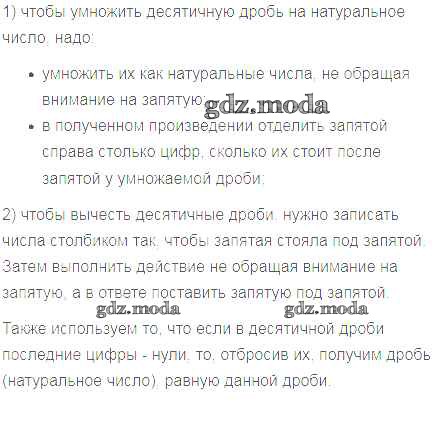 1) чтобы умножить десятичную дробь на натуральное число, надо:

• умножить их как натуральные числа, не обращая внимание на запятую;
• в полученном произведении отделить запятой справа столько цифр, сколько их стоит после запятой у умножаемой дроби;

2) чтобы вычесть десятичные дроби, нужно записать числа столбиком так, чтобы запятая стояла под запятой. Затем выполнить действие не обращая внимание на запятую, а в ответе поставить запятую под запятой.

Также используем то, что если в десятичной дроби последние цифры - нули, то, отбросив их, получим дробь (натуральное число), равную данной дроби.

gdz.moda